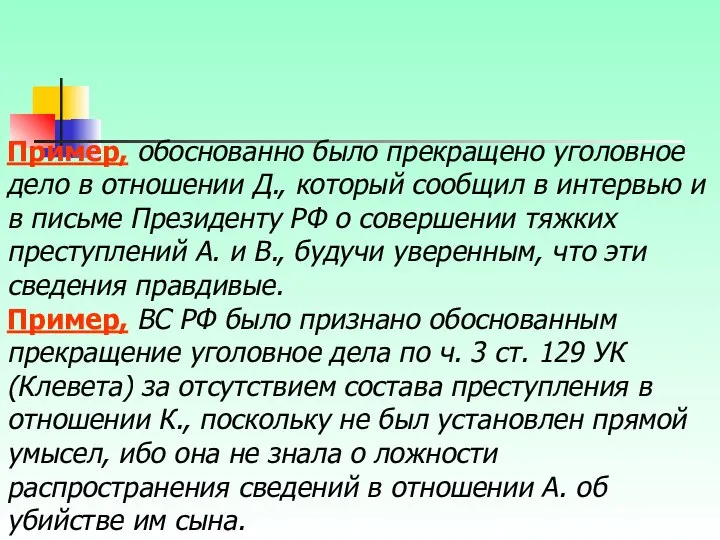 Пример, обоснованно было прекращено уголовное дело в отношении Д., который сообщил в интервью и в письме Президенту РФ о совершении тяжких преступлений А. и В., будучи уверенным, что эти сведения правдивые.
Пример, ВС РФ было признано обоснованным прекращение уголовное дела по ч. 3 ст. 129 УК (Клевета) за отсутствием состава преступления в отношении К., поскольку не был установлен прямой умысел, ибо она не знала о ложности распространения сведений в отношении А. об убийстве им сына.